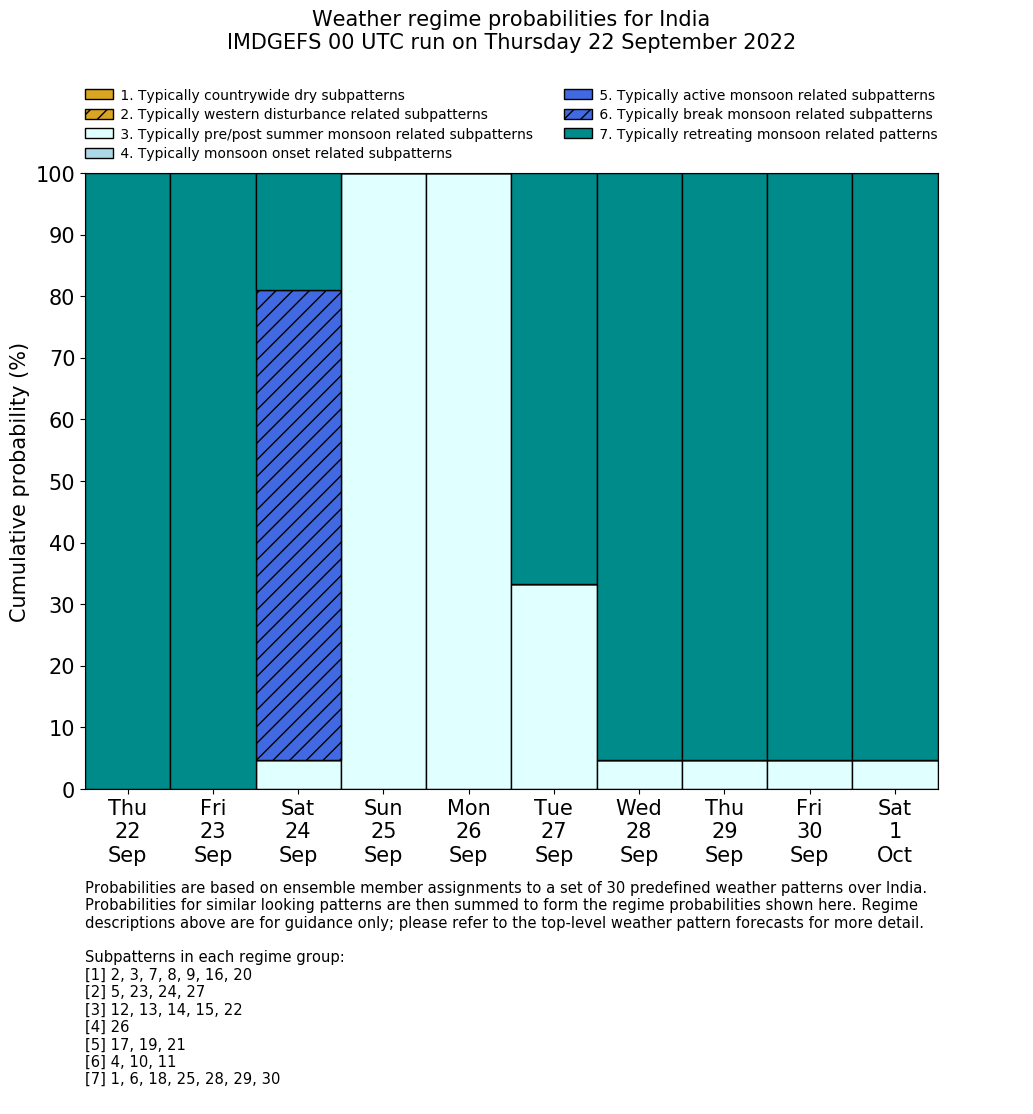 Weather regime probabilities for India
IMDGEFS 00 UTC run on Thursday 22 September 2022

1. Typically countrywide dry subpatterns
2. Typically western disturbance related subpatterns
3. Typically pre/post summer monsoon related subpatterns
4. Typically monsoon onset related subpatterns
5. Typically active monsoon related subpatterns
6. Typically break monsoon related subpatterns
7. Typically retreating monsoon related patterns

Cumulative probability (%)

100
90
80
70
60
50
40
30
20
10
0

Thu 22 Sep
Fri 23 Sep
Sat 24 Sep
Sun 25 Sep
Mon 26 Sep
Tue 27 Sep
Wed 28 Sep
Thu 29 Sep
Fri 30 Sep
Sat 1 Oct

Probabilities are based on ensemble member assignments to a set of 30 predefined weather patterns over India. Probabilities for similar looking patterns are then summed to form the regime probabilities shown here. Regime descriptions above are for guidance only; please refer to the top-level weather pattern forecasts for more detail.

Subpatterns in each regime group:
[1] 2, 3, 7, 8, 9, 16, 20
[2] 5, 23, 24, 27
[3] 12, 13, 14, 15, 22
[4] 26
[5] 17, 19, 21
[6] 4, 10, 11
[7] 1, 6, 18, 25, 28, 29, 30